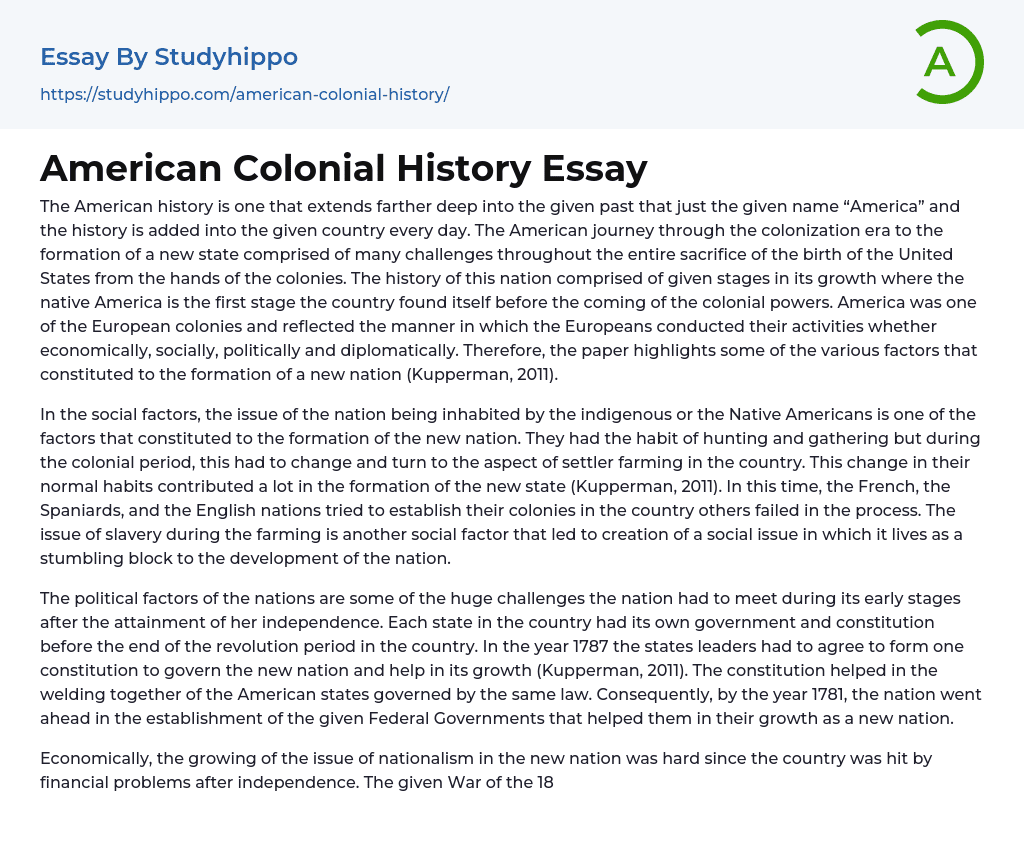 Essay By Studyhippo

https://studyhippo.com/american-colonial-history/

A

American Colonial History Essay

The American history is one that extends farther deep into the given past that just the given name “America” and the history is added into the given country every day. The American journey through the colonization era to the formation of a new state comprised of many challenges throughout the entire sacrifice of the birth of the United States from the hands of the colonies. The history of this nation comprised of given stages in its growth where the native America is the first stage the country found itself before the coming of the colonial powers. America was one of the European colonies and reflected the manner in which the Europeans conducted their activities whether economically, socially, politically and diplomatically. Therefore, the paper highlights some of the various factors that constituted to the formation of a new nation (Kupperman, 2011).

In the social factors, the issue of the nation being inhabited by the indigenous or the Native Americans is one of the factors that constituted to the formation of the new nation. They had the habit of hunting and gathering but during the colonial period, this had to change and turn to the aspect of settler farming in the country. This change in their normal habits contributed a lot in the formation of the new state (Kupperman, 2011). In this time, the French, the Spaniards, and the English nations tried to establish their colonies in the country others failed in the process. The issue of slavery during the farming is another social factor that led to creation of a social issue in which it lives as a stumbling block to the development of the nation.

The political factors of the nations are some of the huge challenges the nation had to meet during its early stages after the attainment of her independence. Each state in the country had its own government and constitution before the end of the revolution period in the country. In the year 1787 the states leaders had to agree to form one constitution to govern the new nation and help in its growth (Kupperman, 2011). The constitution helped in the welding together of the American states governed by the same law. Consequently, by the year 1781, the nation went ahead in the establishment of the given Federal Governments that helped them in their growth as a new nation.

Economically, the growing of the issue of nationalism in the new nation was hard since the country was hit by financial problems after independence. The given War of the 18